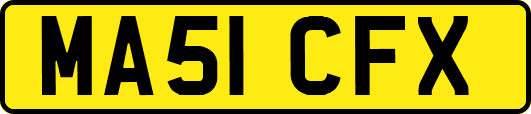 MA51 CFX